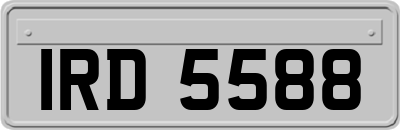 IRD 5588